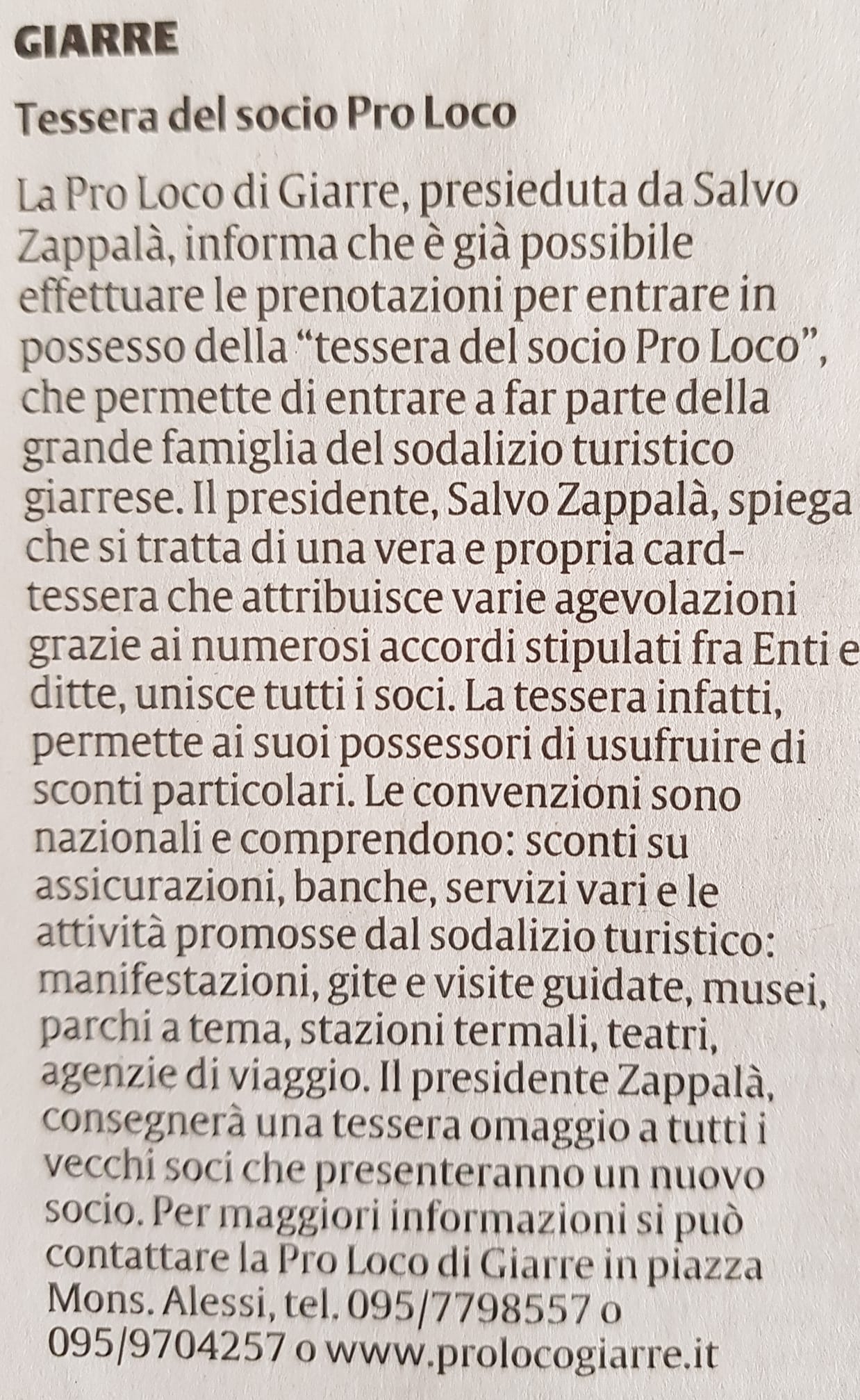 GIARRE

Tessera del socio Pro Loco

La Pro Loco di Giarre, presieduta da Salvo Zappalà, informa che è già possibile effettuare le prenotazioni per entrare in possesso della "tessera del socio Pro Loco", che permette di entrare a far parte della grande famiglia del sodalizio turistico giarrese. Il presidente, Salvo Zappalà, spiega che si tratta di una vera e propria card-tessera che attribuisce varie agevolazioni grazie ai numerosi accordi stipulati fra Enti e ditte, unisce tutti i soci. La tessera infatti, permette ai suoi possessori di usufruire di sconti particolari. Le convenzioni sono nazionali e comprendono: sconti su assicurazioni, banche, servizi vari e le attività promosse dal sodalizio turistico: manifestazioni, gite e visite guidate, musei, parchi a tema, stazioni termali, teatri, agenzie di viaggio. Il presidente Zappalà, consegnerà una tessera omaggio a tutti i vecchi soci che presenteranno un nuovo socio. Per maggiori informazioni si può contattare la Pro Loco di Giarre in piazza Mons. Alessi, tel. 095/7798557 o 095/9704257 o www.prolocogiarre.it